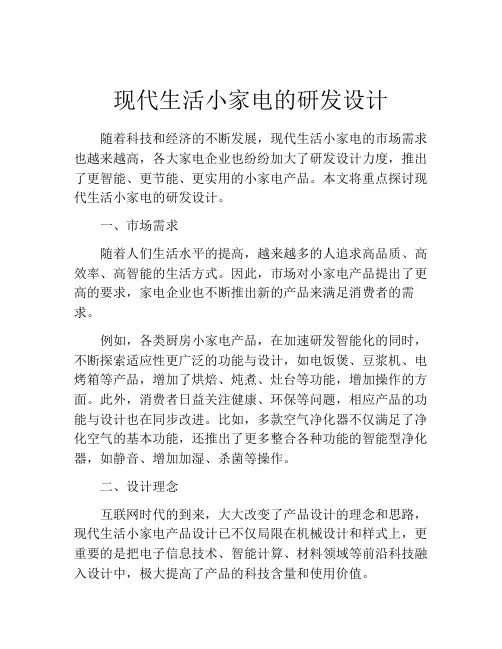 现代生活小家电的研发设计

随着科技和经济的不断发展，现代生活小家电的市场需求也越来越高，各大家电企业也纷纷加大了研发设计力度，推出了更智能、更节能、更实用的小家电产品。本文将重点探讨现代生活小家电的研发设计。

一、市场需求

随着人们生活水平的提高，越来越多的人追求高品质、高效率、高智能的生活方式。因此，市场对小家电产品提出了更高的要求，家电企业也不断推出新的产品来满足消费者的需求。

例如，各类厨房小家电产品，在加速研发智能化的同时，不断探索适应性更广泛的功能与设计，如电饭煲、豆浆机、电烤箱等产品，增加了烘焙、炖煮、灶台等功能，增加操作的方面。此外，消费者日益关注健康、环保等问题，相应产品的功能与设计也在同步改进。比如，多款空气净化器不仅满足了净化空气的基本功能，还推出了更多整合各种功能的智能型净化器，如静音、增加加湿、杀菌等操作。

二、设计理念

互联网时代的到来，大大改变了产品设计的理念和思路，现代生活小家电产品设计已不仅局限在机械设计和样式上，更重要的是把电子信息技术、智能计算、材料领域等前沿科技融入设计中，极大提高了产品的科技含量和使用价值。